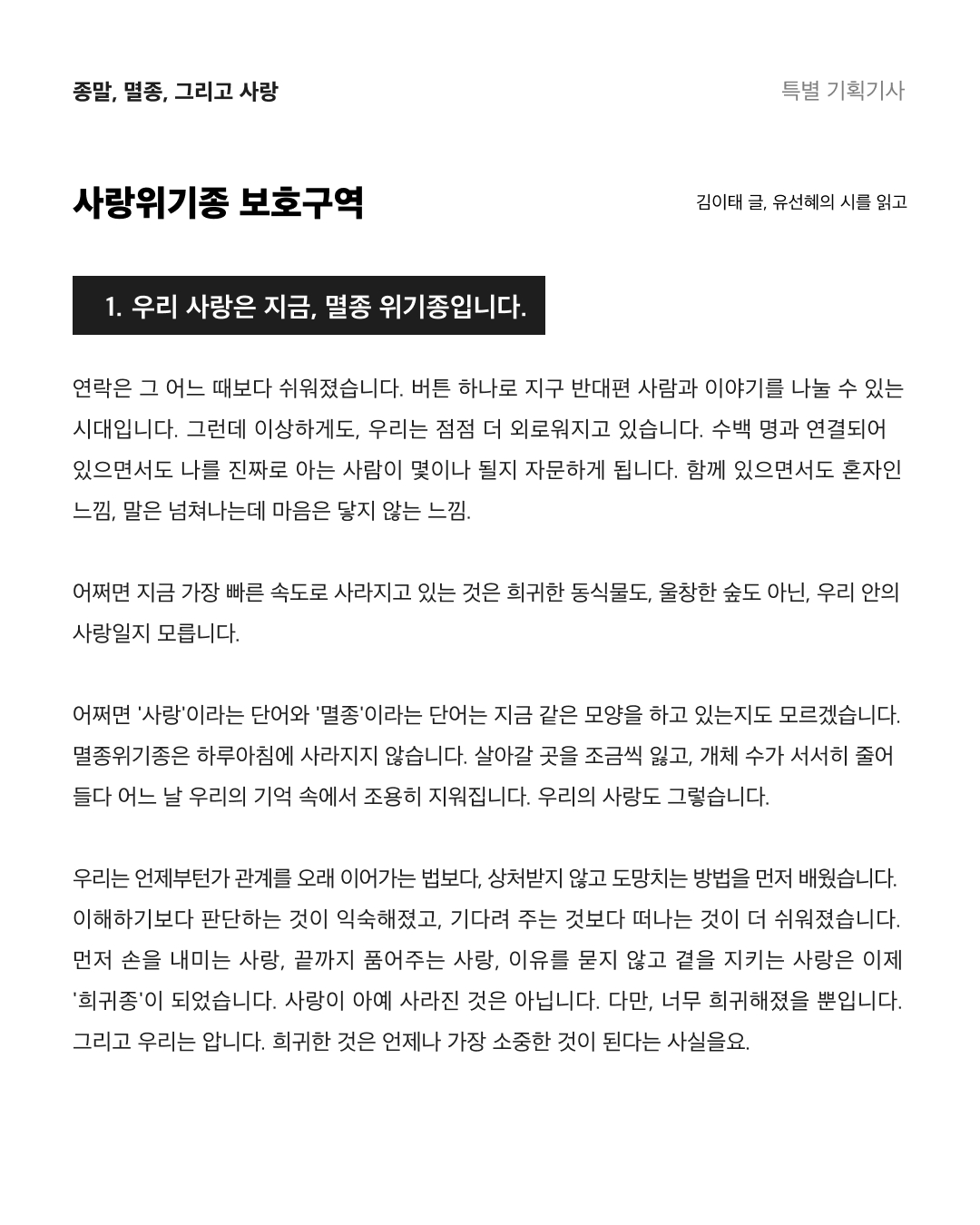 종말, 멸종, 그리고 사랑

특별 기획기사

사랑위기종 보호구역

김이태 글, 유선혜의 시를 읽고

1. 우리 사랑은 지금, 멸종 위기종입니다.

연락은 그 어느 때보다 쉬워졌습니다. 버튼 하나로 지구 반대편 사람과 이야기를 나눌 수 있는 시대입니다. 그런데 이상하게도, 우리는 점점 더 외로워지고 있습니다. 수백 명과 연결되어 있으면서도 나를 진짜로 아는 사람이 몇이나 될지 자문하게 됩니다. 함께 있으면서도 혼자인 느낌, 말은 넘쳐나는데 마음은 닿지 않는 느낌.

어쩌면 지금 가장 빠른 속도로 사라지고 있는 것은 희귀한 동식물도, 울창한 숲도 아닌, 우리 안의 사랑일지 모릅니다.

어쩌면 '사랑'이라는 단어와 '멸종'이라는 단어는 지금 같은 모양을 하고 있는지도 모르겠습니다. 멸종위기종은 하루아침에 사라지지 않습니다. 살아갈 곳을 조금씩 잃고, 개체 수가 서서히 줄어들다 어느 날 우리의 기억 속에서 조용히 지워집니다. 우리의 사랑도 그렇습니다.

우리는 언제부턴가 관계를 오래 이어가는 법보다, 상처받지 않고 도망치는 방법을 먼저 배웠습니다. 이해하기보다 판단하는 것이 익숙해졌고, 기다려 주는 것보다 떠나는 것이 더 쉬워졌습니다. 먼저 손을 내미는 사랑, 끝까지 품어주는 사랑, 이유를 묻지 않고 곁을 지키는 사랑은 이제 '희귀종'이 되었습니다. 사랑이 아예 사라진 것은 아닙니다. 다만, 너무 희귀해졌을 뿐입니다. 그리고 우리는 압니다. 희귀한 것은 언제나 가장 소중한 것이 된다는 사실을요.